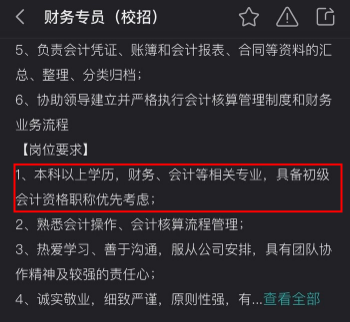 财务专员（校招）

5、负责会计凭证、账簿和会计报表、合同等资料的汇总、整理、分类归档；

6、协助领导建立并严格执行会计核算管理制度和财务业务流程

【岗位要求】

1、本科以上学历，财务、会计等相关专业，具备初级会计资格职称优先考虑；

2、熟悉会计操作、会计核算流程管理；

3、热爱学习、善于沟通，服从公司安排，具有团队协作精神及较强的责任心；

4、诚实敬业，细致严谨，原则性强，有...查看全部